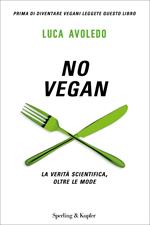 PRIMA DI DIVENTARE VEGANI LEGGETE QUESTO LIBRO

LUCA AVOLEDO

NO VEGAN

LA VERITÀ SCIENTIFICA, OLTRE LE MODE

Sperling & Kupfer